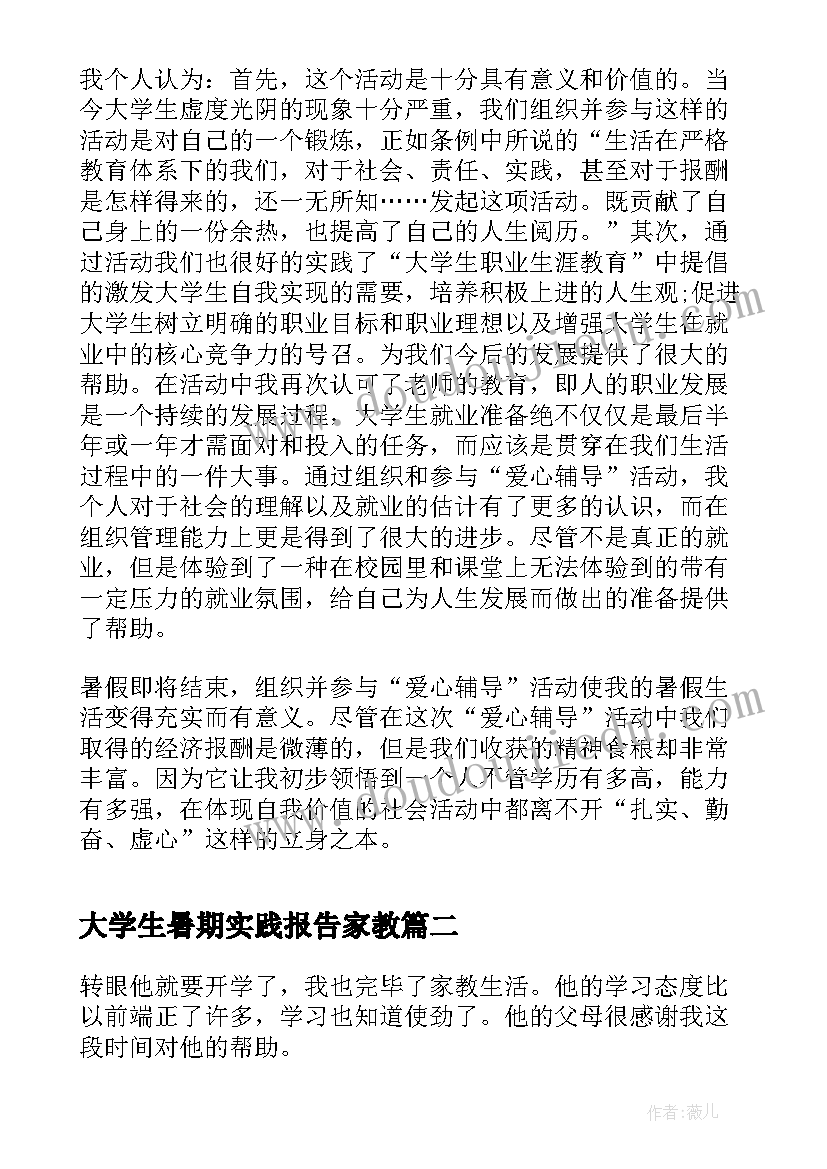 我个人认为：首先，这个活动是十分具有意义和价值的。当今大学生虚度光阴的现象十分严重，我们组织并参与这样的活动是对自己的一个锻炼，正如条例中所说的“生活在严格教育体系下的我们，对于社会、责任、实践，甚至对于报酬是怎样得来的，还一无所知……发起这项活动。既贡献了自己身上的一份余热，也提高了自己的人生阅历。”其次，通过活动我们也很好的实践了“大学生职业生涯教育”中提倡的激发大学生自我实现的需要，培养积极上进的人生观;促进大学生树立明确的职业目标和职业理想以及增强大学生在就业中的核心竞争力的号召。为我们今后的发展提供了很大的帮助。在活动中我再次认可了老师的教育，即人的职业发展是一个持续的发展过程，大学生就业准备绝不仅仅是最后半年或一年才需面对和投入的任务，而应该是贯穿在我们生活过程中的一件大事。通过组织和参与“爱心辅导”活动，我个人对于社会的理解以及就业的估计有了更多的认识，而在组织管理能力上更是得到了很大的进步。尽管不是真正的就业，但是体验到了一种在校园里和课堂上无法体验到的带有一定压力的就业氛围，给自己为人生发展而做出的准备提供了帮助。

暑假即将结束，组织并参与“爱心辅导”活动使我的暑假生活变得充实而有意义。尽管在这次“爱心辅导”活动中我们取得的经济报酬是微薄的，但是我们收获的精神食粮却非常丰富。因为它让我初步领悟到一个人不管学历有多高，能力有多强，在体现自我价值的社会活动中都离不开“扎实、勤奋、虚心”这样的立身之本。

大学生暑期实践报告家教篇二

转眼他就要开学了，我也完毕了家教生活。他的学习态度比以前端正了许多，学习也知道使劲了。他的父母很感谢我这段时间对他的帮助。

作者：薇儿